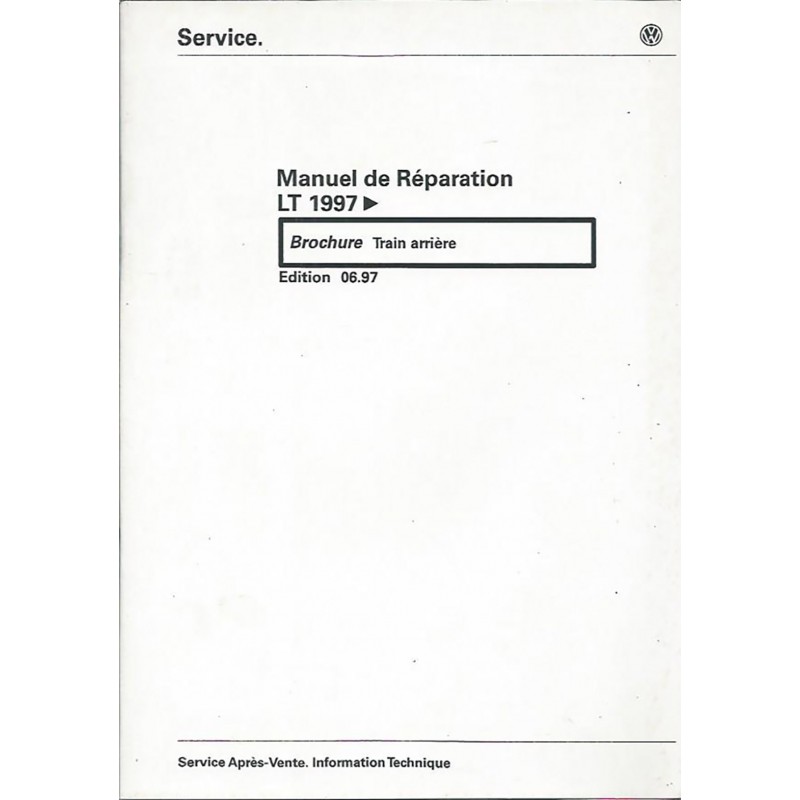 Service.

Manuel de Réparation
LT 1997 ►

Brochure Train arrière

Edition 06.97

Service Après-Vente. Information Technique